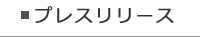 ■プレスリリース